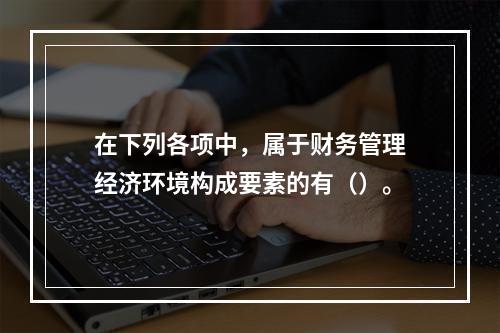 在下列各项中，属于财务管理经济环境构成要素的有（）。